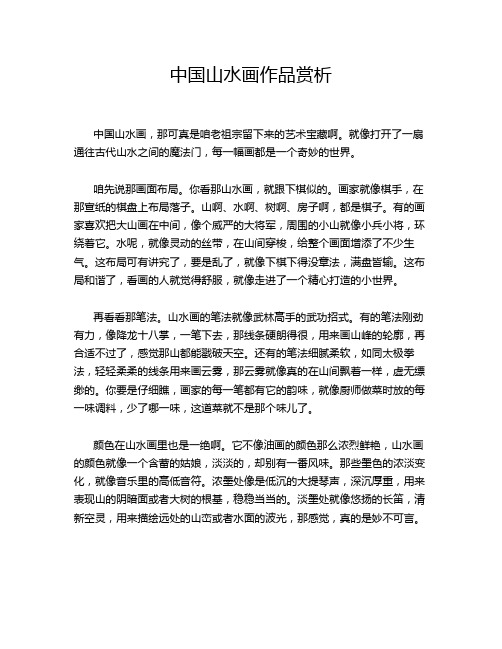 中国山水画作品赏析

中国山水画，那可真是咱老祖宗留下来的艺术宝藏啊。就像打开了一扇通往古代山水之间的魔法门，每一幅画都是一个奇妙的世界。

咱先说那画面布局。你看那山水画，就跟下棋似的。画家就像棋手，在那宣纸的棋盘上布局落子。山啊、水啊、树啊、房子啊，都是棋子。有的画家喜欢把大山画在中间，像个威严的大将军，周围的小山就像小兵小将，环绕着它。水呢，就像灵动的丝带，在山间穿梭，给整个画面增添了不少生气。这布局可有讲究了，要是乱了，就像下棋下得没章法，满盘皆输。这布局和谐了，看画的人就觉得舒服，就像走进了一个精心打造的小世界。

再看看那笔法。山水画的笔法就像武林高手的武功招式。有的笔法刚劲有力，像降龙十八掌，一笔下去，那线条硬朗得很，用来画山峰的轮廓，再合适不过了，感觉那山都能戳破天空。还有的笔法细腻柔软，如同太极拳法，轻轻柔柔的线条用来画云雾，那云雾就像真的在山间飘着一样，虚无缥缈的。你要是仔细瞧，画家的每一笔都有它的韵味，就像厨师做菜时放的每一味调料，少了哪一味，这道菜就不是那个味儿了。

颜色在山水画里也是一绝啊。它不像油画的颜色那么浓烈鲜艳，山水画的颜色就像一个含蓄的姑娘，淡淡的，却别有一番风味。那些墨色的浓淡变化，就像音乐里的高低音符。浓墨处像是低沉的大提琴声，深沉厚重，用来表现山的阴暗面或者大树的根基，稳稳当当的。淡墨处就像悠扬的长笛，清新空灵，用来描绘远处的山峦或者水面的波光，那感觉，真的是妙不可言。